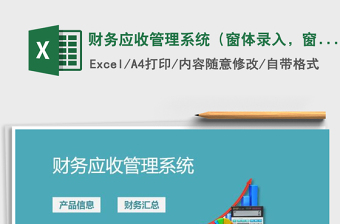 X

财务应收管理系统（窗体录入，窗...

Excel/A4打印/内容随意修改/自带格式

财务应收管理系统

产品信息

财务汇总